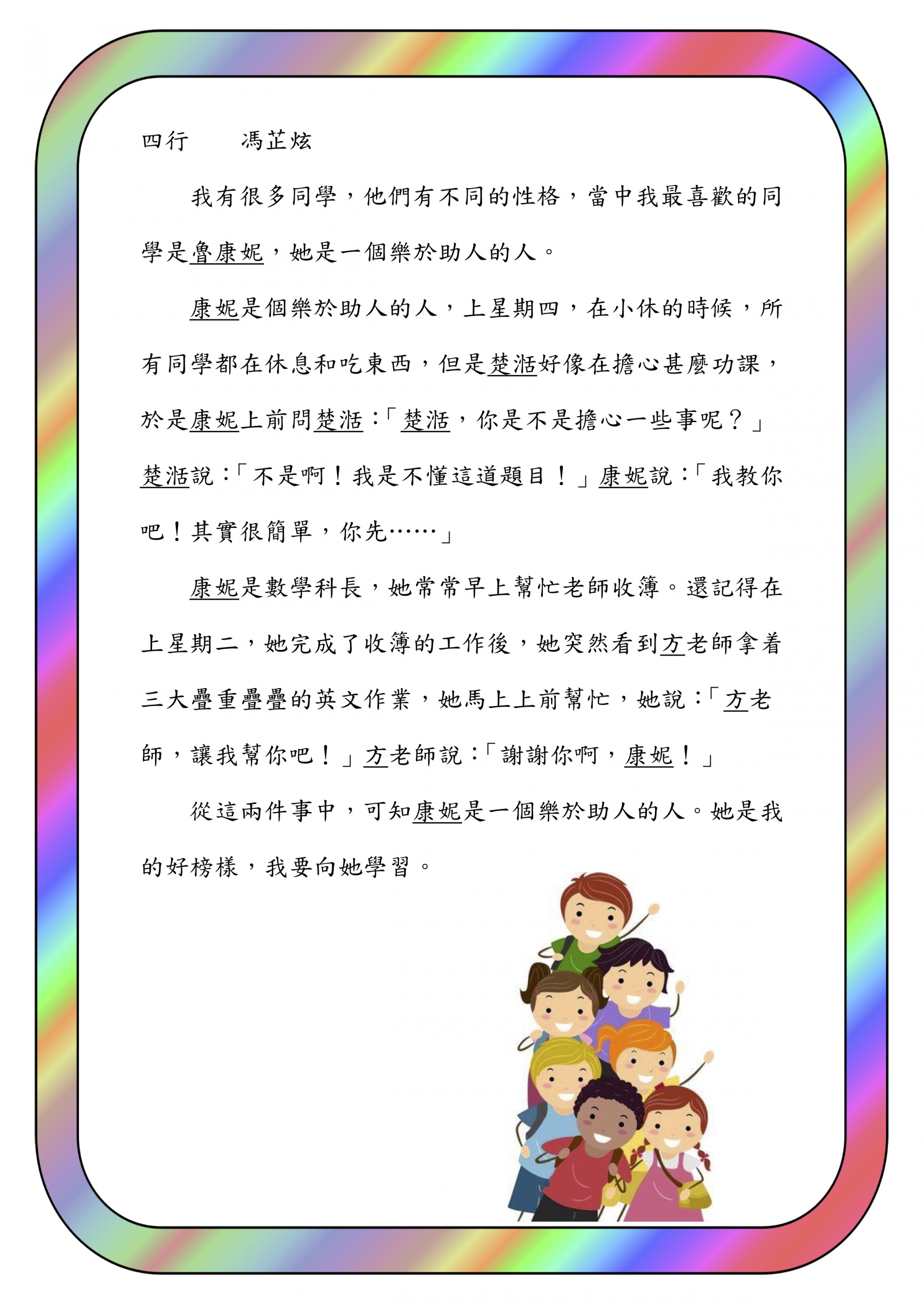 四行　　馮芷炫

我有很多同學，他們有不同的性格，當中我最喜歡的同學是魯康妮，她是一個樂於助人的人。

康妮是個樂於助人的人，上星期四，在小休的時候，所有同學都在休息和吃東西，但是楚湉好像在擔心甚麼功課，於是康妮上前問楚湉：「楚湉，你是不是擔心一些事呢？」楚湉說：「不是啊！我是不懂這道題目！」康妮說：「我教你吧！其實很簡單，你先……」

康妮是數學科長，她常常早上幫忙老師收簿。還記得在上星期二，她完成了收簿的工作後，她突然看到方老師拿着三大疊重疊疊的英文作業，她馬上上前幫忙，她說：「方老師，讓我幫你吧！」方老師說：「謝謝你啊，康妮！」

從這兩件事中，可知康妮是一個樂於助人的人。她是我的好榜樣，我要向她學習。